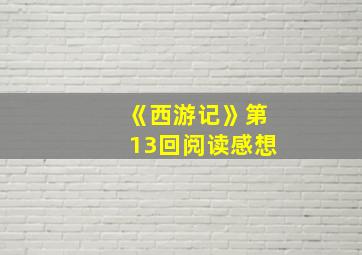 《西游记》第13回阅读感想